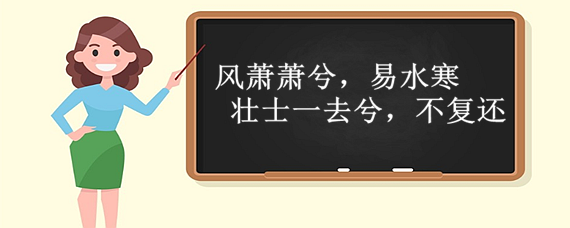 风萧萧兮，易水寒
壮士一去兮，不复还